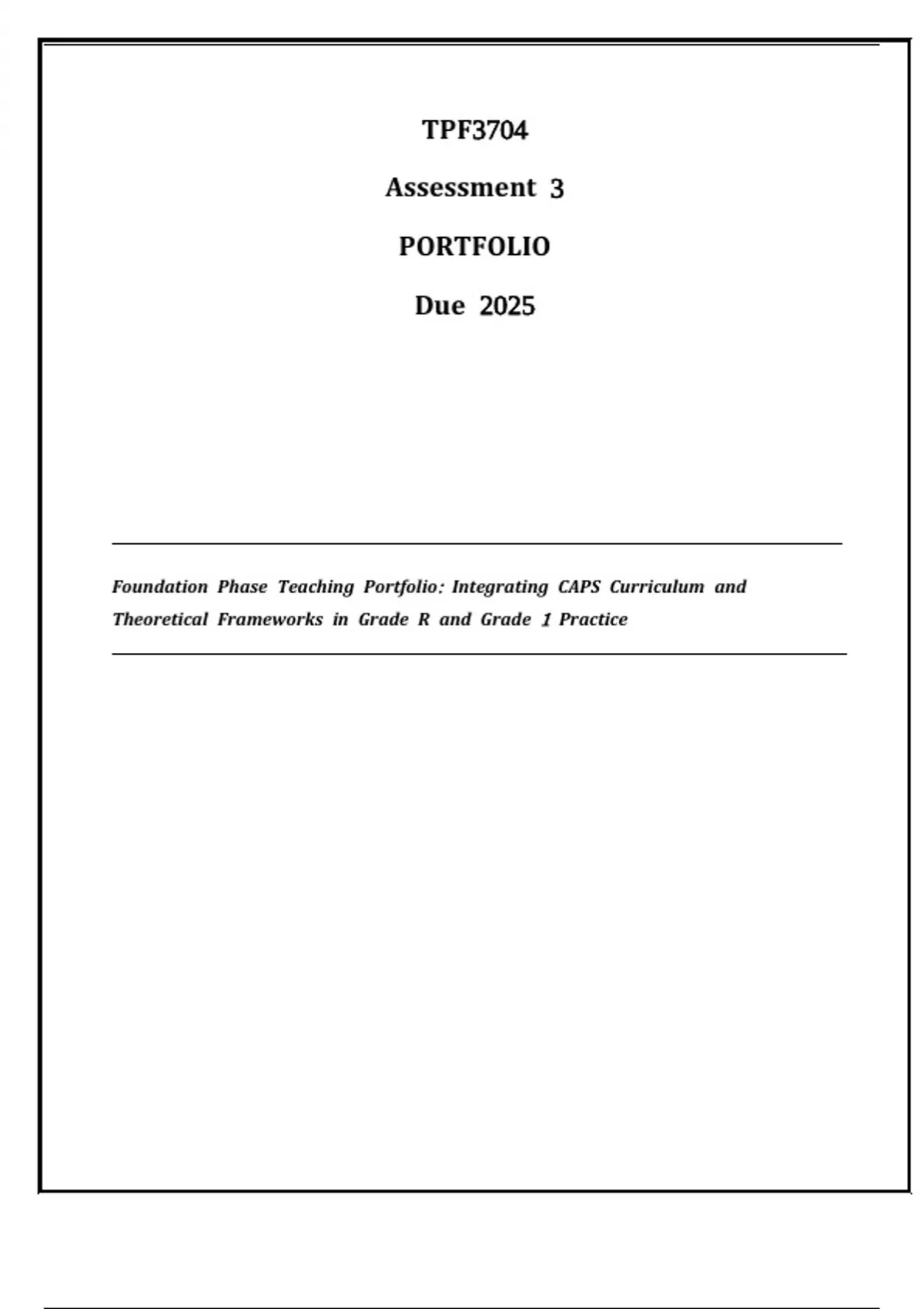 TPF3704

Assessment 3

PORTFOLIO

Due 2025

Foundation Phase Teaching Portfolio: Integrating CAPS Curriculum and Theoretical Frameworks in Grade R and Grade 1 Practice